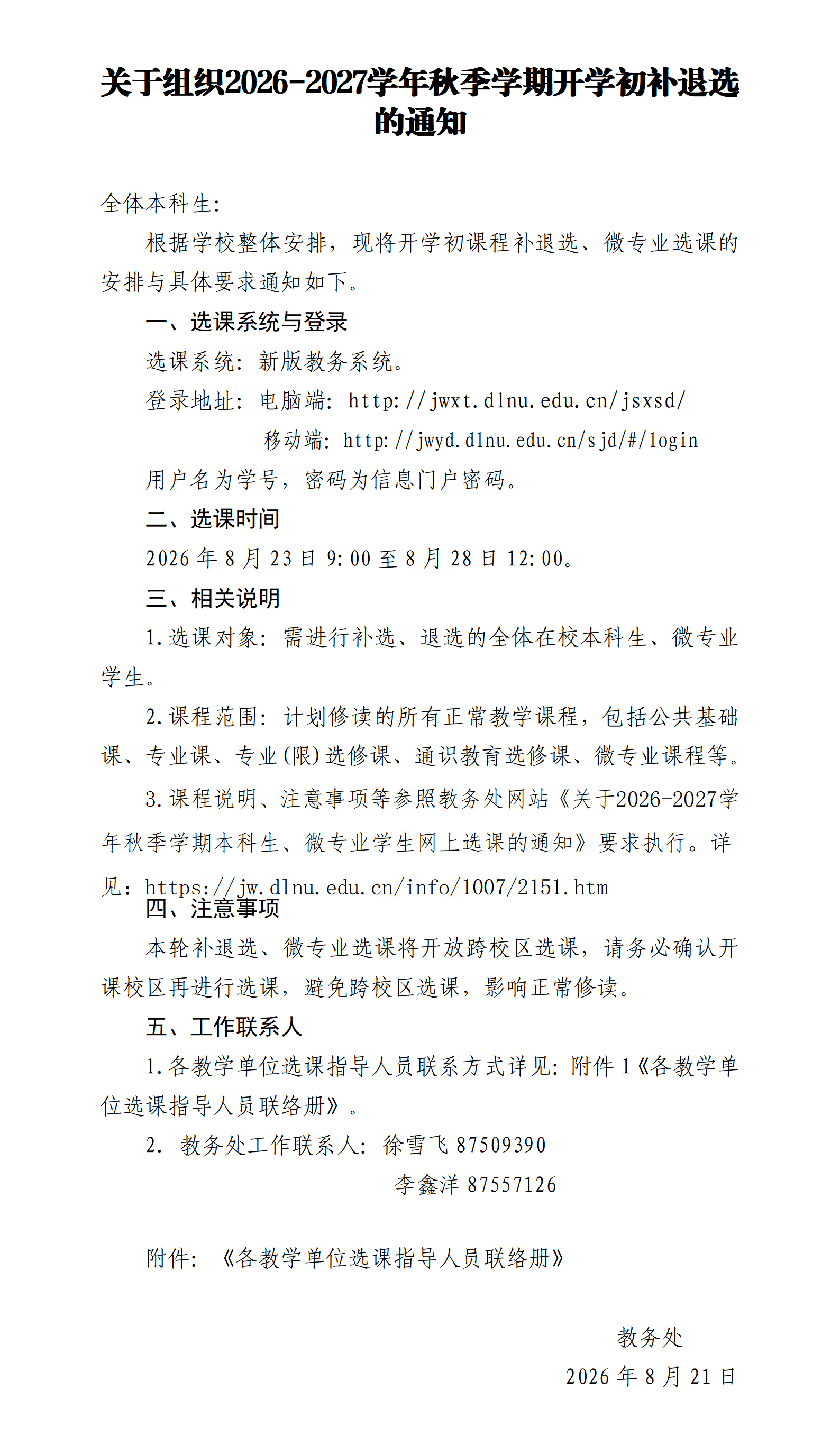 关于组织2026-2027学年秋季学期开学初补退选的通知

全体本科生:

根据学校整体安排，现将开学初课程补退选、微专业选课的安排与具体要求通知如下。

一、选课系统与登录

选课系统：新版教务系统。

登录地址：电脑端：http://jwxt.dlnu.edu.cn/jsxsd/

移动端：http://jwyd.dlnu.edu.cn/sjd/#/login

用户名为学号，密码为信息门户密码。

二、选课时间

2026 年 8 月 23 日 9:00 至 8 月 28 日 12:00。

三、相关说明

1.选课对象：需进行补选、退选的全体在校本科生、微专业学生。

2.课程范围：计划修读的所有正常教学课程，包括公共基础课、专业课、专业(限)选修课、通识教育选修课、微专业课程等。

3.课程说明、注意事项等参照教务处网站《关于2026-2027学年秋季学期本科生、微专业学生网上选课的通知》要求执行。详见：https://jw.dlnu.edu.cn/info/1007/2151.htm

四、注意事项

本轮补退选、微专业选课将开放跨校区选课，请务必确认开课校区再进行选课，避免跨校区选课，影响正常修读。

五、工作联系人

1.各教学单位选课指导人员联系方式详见：附件 1《各教学单位选课指导人员联络册》。

2. 教务处工作联系人：徐雪飞 87509390

李鑫洋 87557126

附件：《各教学单位选课指导人员联络册》

教务处

2026 年 8 月 21 日